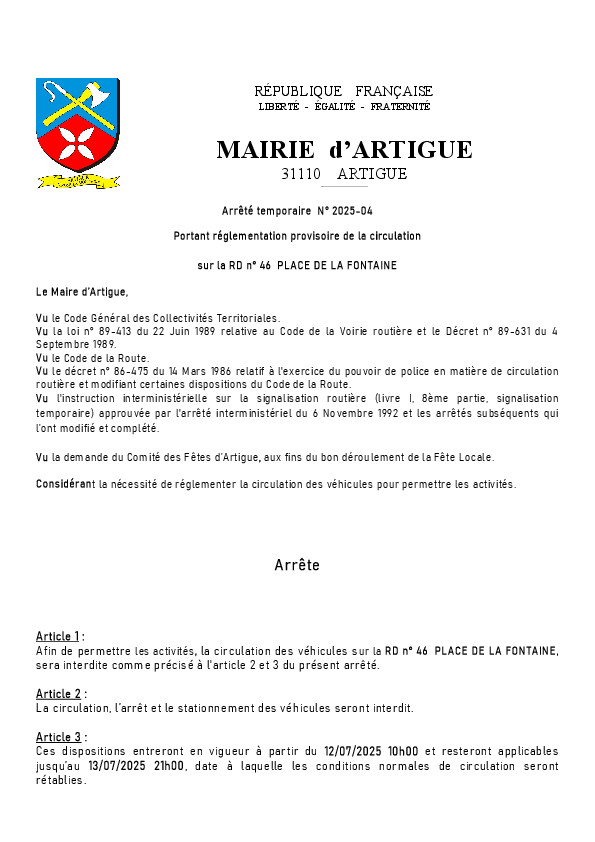 RÉPUBLIQUE FRANÇAISE
LIBERTÉ - ÉGALITÉ - FRATERNITÉ

MAIRIE d'ARTIGUE
31110 ARTIGUE

Arrêté temporaire N° 2025-04

Portant réglementation provisoire de la circulation

sur la RD n° 46 PLACE DE LA FONTAINE

Le Maire d'Artigue,

Vu le Code Général des Collectivités Territoriales.
Vu la loi n° 89-413 du 22 Juin 1989 relative au Code de la Voirie routière et le Décret n° 89-631 du 4 Septembre 1989.
Vu le Code de la Route.
Vu le décret n° 86-475 du 14 Mars 1986 relatif à l'exercice du pouvoir de police en matière de circulation routière et modifiant certaines dispositions du Code de la Route.
Vu l'instruction interministérielle sur la signalisation routière (livre I, 8ème partie, signalisation temporaire) approuvée par l'arrêté interministériel du 6 Novembre 1992 et les arrêtés subséquents qui l'ont modifié et complété.

Vu la demande du Comité des Fêtes d'Artigue, aux fins du bon déroulement de la Fête Locale.

Considérant la nécessité de réglementer la circulation des véhicules pour permettre les activités.

Arrête

Article 1 :
Afin de permettre les activités, la circulation des véhicules sur la RD n° 46 PLACE DE LA FONTAINE, sera interdite comme précisé à l'article 2 et 3 du présent arrêté.

Article 2 :
La circulation, l'arrêt et le stationnement des véhicules seront interdit.

Article 3 :
Ces dispositions entreront en vigueur à partir du 12/07/2025 10h00 et resteront applicables jusqu'au 13/07/2025 21h00, date à laquelle les conditions normales de circulation seront rétablies.